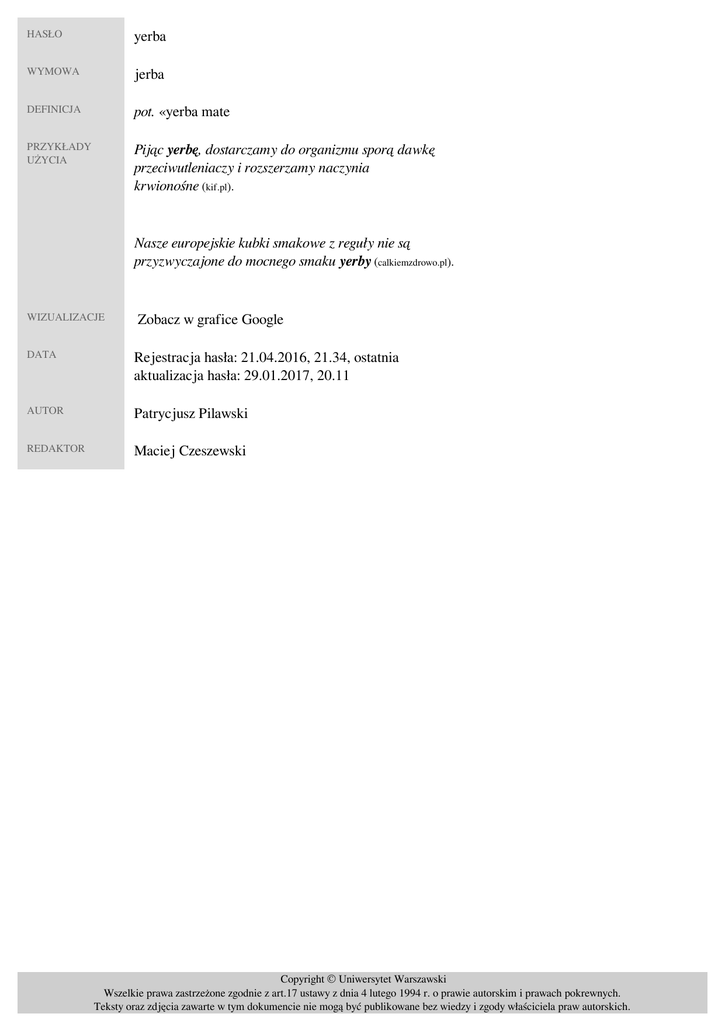 HASŁO
yerba

WYMOWA
jerba

DEFINICJA
pot. «yerba mate

PRZYKŁADY UŻYCIA
Pijąc yerbę, dostarczamy do organizmu sporą dawkę przeciwutleniaczy i rozszerzamy naczynia krwionośne (kif.pl).

Nasze europejskie kubki smakowe z reguły nie są przyzwyczajone do mocnego smaku yerby (calkiemzdrowo.pl).

WIZUALIZACJE
Zobacz w grafice Google

DATA
Rejestracja hasła: 21.04.2016, 21.34, ostatnia aktualizacja hasła: 29.01.2017, 20.11

AUTOR
Patrycjusz Pilawski

REDAKTOR
Maciej Czeszewski

Copyright © Uniwersytet Warszawski
Wszelkie prawa zastrzeżone zgodnie z art.17 ustawy z dnia 4 lutego 1994 r. o prawie autorskim i prawach pokrewnych.
Teksty oraz zdjęcia zawarte w tym dokumencie nie mogą być publikowane bez wiedzy i zgody właściciela praw autorskich.